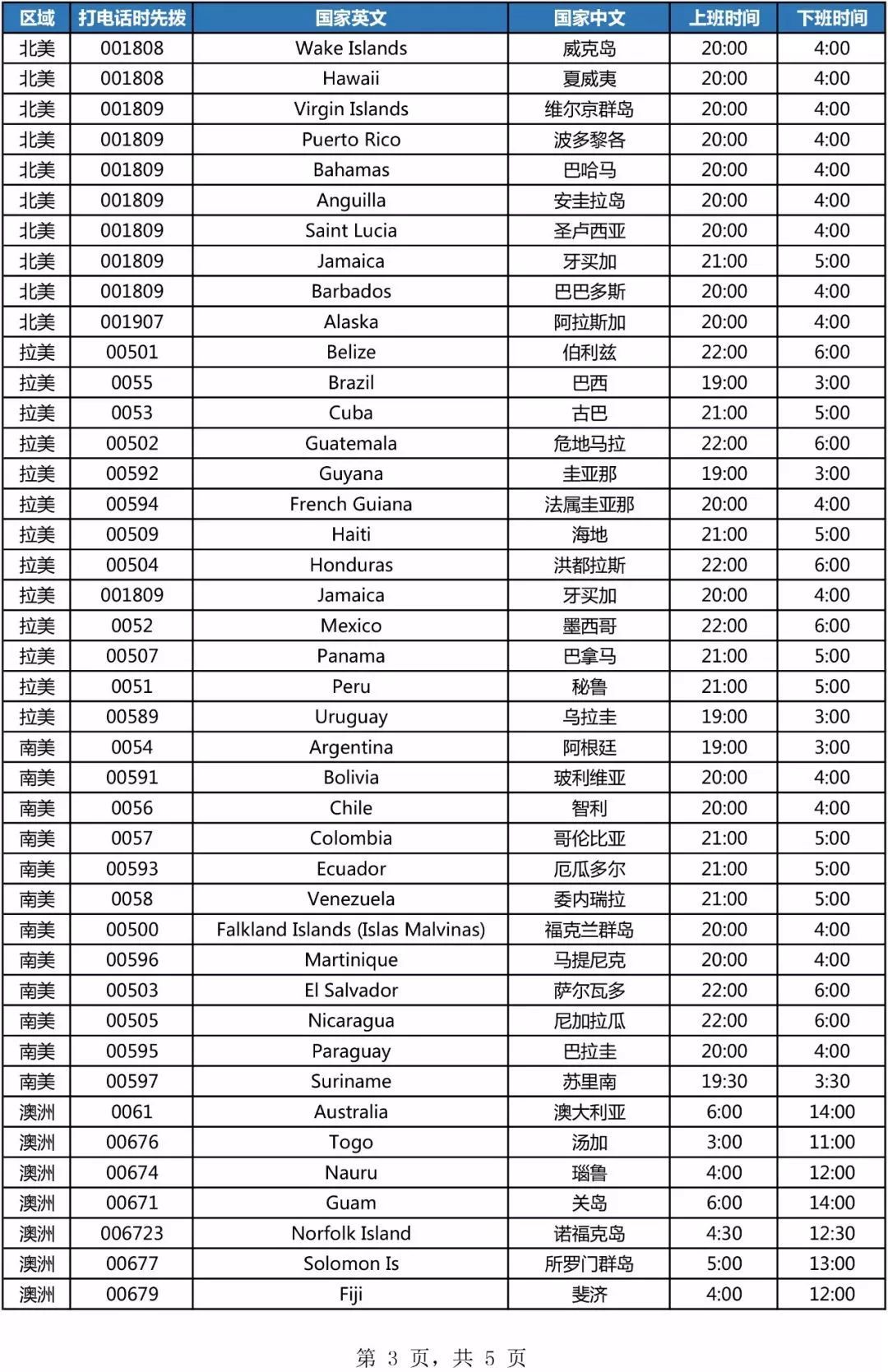 | 区域 | 打电话时先拨 | 国家英文 | 国家中文 | 上班时间 | 下班时间 |
|---|---|---|---|---|---|
| 北美 | 001808 | Wake Islands | 威克岛 | 20:00 | 4:00 |
| 北美 | 001808 | Hawaii | 夏威夷 | 20:00 | 4:00 |
| 北美 | 001809 | Virgin Islands | 维尔京群岛 | 20:00 | 4:00 |
| 北美 | 001809 | Puerto Rico | 波多黎各 | 20:00 | 4:00 |
| 北美 | 001809 | Bahamas | 巴哈马 | 20:00 | 4:00 |
| 北美 | 001809 | Anguilla | 安圭拉岛 | 20:00 | 4:00 |
| 北美 | 001809 | Saint Lucia | 圣卢西亚 | 20:00 | 4:00 |
| 北美 | 001809 | Jamaica | 牙买加 | 21:00 | 5:00 |
| 北美 | 001809 | Barbados | 巴巴多斯 | 20:00 | 4:00 |
| 北美 | 001907 | Alaska | 阿拉斯加 | 20:00 | 4:00 |
| 拉美 | 00501 | Belize | 伯利兹 | 22:00 | 6:00 |
| 拉美 | 0055 | Brazil | 巴西 | 19:00 | 3:00 |
| 拉美 | 0053 | Cuba | 古巴 | 21:00 | 5:00 |
| 拉美 | 00502 | Guatemala | 危地马拉 | 22:00 | 6:00 |
| 拉美 | 00592 | Guyana | 圭亚那 | 19:00 | 3:00 |
| 拉美 | 00594 | French Guiana | 法属圭亚那 | 20:00 | 4:00 |
| 拉美 | 00509 | Haiti | 海地 | 21:00 | 5:00 |
| 拉美 | 00504 | Honduras | 洪都拉斯 | 22:00 | 6:00 |
| 拉美 | 001809 | Jamaica | 牙买加 | 20:00 | 4:00 |
| 拉美 | 0052 | Mexico | 墨西哥 | 22:00 | 6:00 |
| 拉美 | 00507 | Panama | 巴拿马 | 21:00 | 5:00 |
| 拉美 | 0051 | Peru | 秘鲁 | 21:00 | 5:00 |
| 拉美 | 00589 | Uruguay | 乌拉圭 | 19:00 | 3:00 |
| 南美 | 0054 | Argentina | 阿根廷 | 19:00 | 3:00 |
| 南美 | 00591 | Bolivia | 玻利维亚 | 20:00 | 4:00 |
| 南美 | 0056 | Chile | 智利 | 20:00 | 4:00 |
| 南美 | 0057 | Colombia | 哥伦比亚 | 21:00 | 5:00 |
| 南美 | 00593 | Ecuador | 厄瓜多尔 | 21:00 | 5:00 |
| 南美 | 0058 | Venezuela | 委内瑞拉 | 21:00 | 5:00 |
| 南美 | 00500 | Falkland Islands (Islas Malvinas) | 福克兰群岛 | 20:00 | 4:00 |
| 南美 | 00596 | Martinique | 马提尼克 | 20:00 | 4:00 |
| 南美 | 00503 | El Salvador | 萨尔瓦多 | 22:00 | 6:00 |
| 南美 | 00505 | Nicaragua | 尼加拉瓜 | 22:00 | 6:00 |
| 南美 | 00595 | Paraguay | 巴拉圭 | 20:00 | 4:00 |
| 南美 | 00597 | Suriname | 苏里南 | 19:30 | 3:30 |
| 澳洲 | 0061 | Australia | 澳大利亚 | 6:00 | 14:00 |
| 澳洲 | 00676 | Togo | 汤加 | 3:00 | 11:00 |
| 澳洲 | 00674 | Nauru | 瑙鲁 | 4:00 | 12:00 |
| 澳洲 | 00671 | Guam | 关岛 | 6:00 | 14:00 |
| 澳洲 | 006723 | Norfolk Island | 诺福克岛 | 4:30 | 12:30 |
| 澳洲 | 00677 | Solomon Is | 所罗门群岛 | 5:00 | 13:00 |
| 澳洲 | 00679 | Fiji | 斐济 | 4:00 | 12:00 |

第 3 页，共 5 页